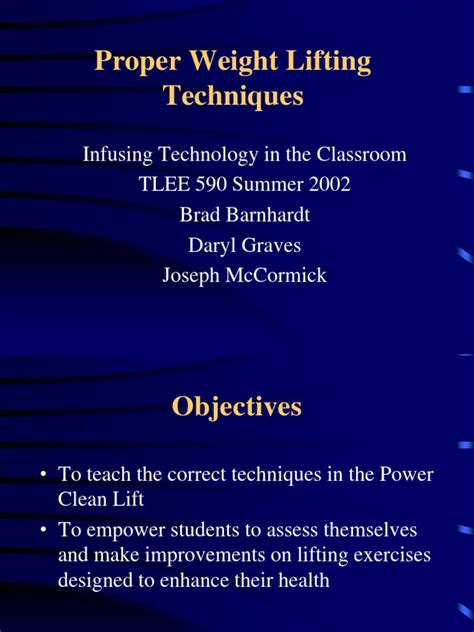 Proper Weight Lifting Techniques

Infusing Technology in the Classroom
TLEE 590 Summer 2002
Brad Barnhardt
Daryl Graves
Joseph McCormick

Objectives

• To teach the correct techniques in the Power Clean Lift
• To empower students to assess themselves and make improvements on lifting exercises designed to enhance their health